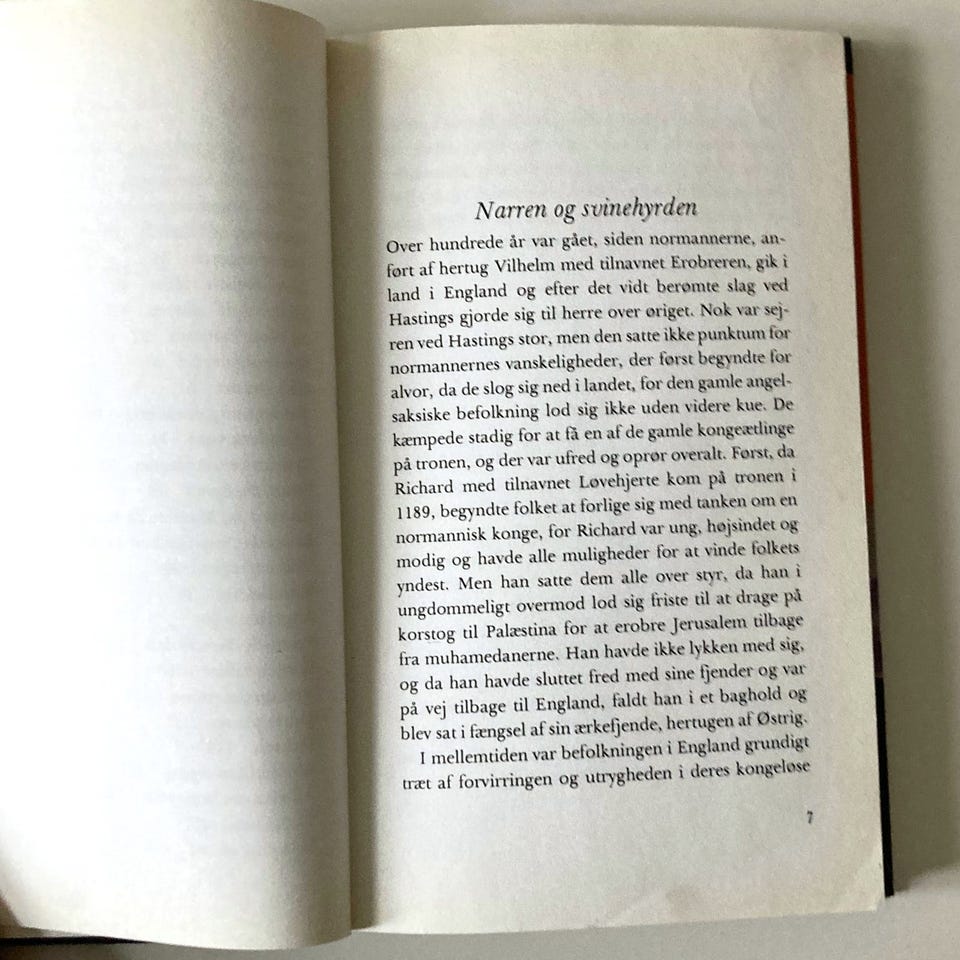 Narren og svinehyrden

Over hundrede år var gået, siden normannerne, anført af hertug Vilhelm med tilnavnet Erobreren, gik i land i England og efter det vidt berømte slag ved Hastings gjorde sig til herre over øriget. Nok var sejren ved Hastings stor, men den satte ikke punktum for normannernes vanskeligheder, der først begyndte for alvor, da de slog sig ned i landet, for den gamle angelsaksiske befolkning lod sig ikke uden videre kue. De kæmpede stadig for at få en af de gamle kongeætlinge på tronen, og der var ufred og oprør overalt. Først, da Richard med tilnavnet Løvehjerte kom på tronen i 1189, begyndte folket at forlige sig med tanken om en normannisk konge, for Richard var ung, højsindet og modig og havde alle muligheder for at vinde folkets yndest. Men han satte dem alle over styr, da han i ungdommeligt overmod lod sig friste til at drage på korstog til Palæstina for at erobre Jerusalem tilbage fra muhamedanerne. Han havde ikke lykken med sig, og da han havde sluttet fred med sine fjender og var på vej tilbage til England, faldt han i et baghold og blev sat i fængsel af sin ærkefjende, hertugen af Østrig.

I mellemtiden var befolkningen i England grundigt træt af forvirringen og utrygheden i deres kongeløse

7